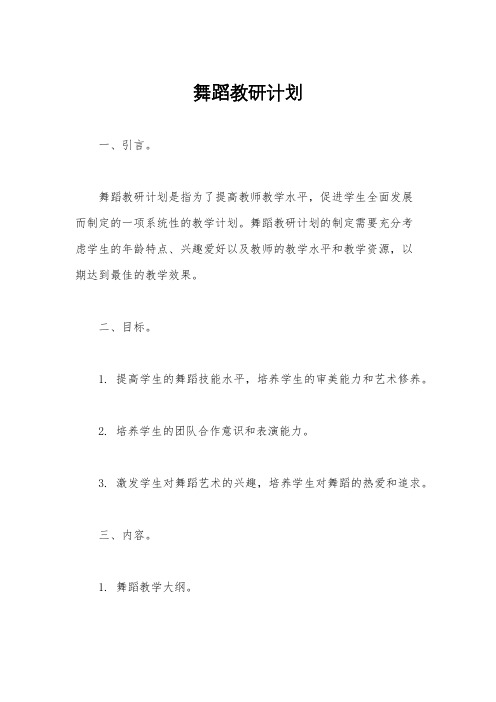 舞蹈教研计划

一、引言。

舞蹈教研计划是指为了提高教师教学水平，促进学生全面发展而制定的一项系统性的教学计划。舞蹈教研计划的制定需要充分考虑学生的年龄特点、兴趣爱好以及教师的教学水平和教学资源，以期达到最佳的教学效果。

二、目标。

1. 提高学生的舞蹈技能水平，培养学生的审美能力和艺术修养。

2. 培养学生的团队合作意识和表演能力。

3. 激发学生对舞蹈艺术的兴趣，培养学生对舞蹈的热爱和追求。

三、内容。

1. 舞蹈教学大纲。